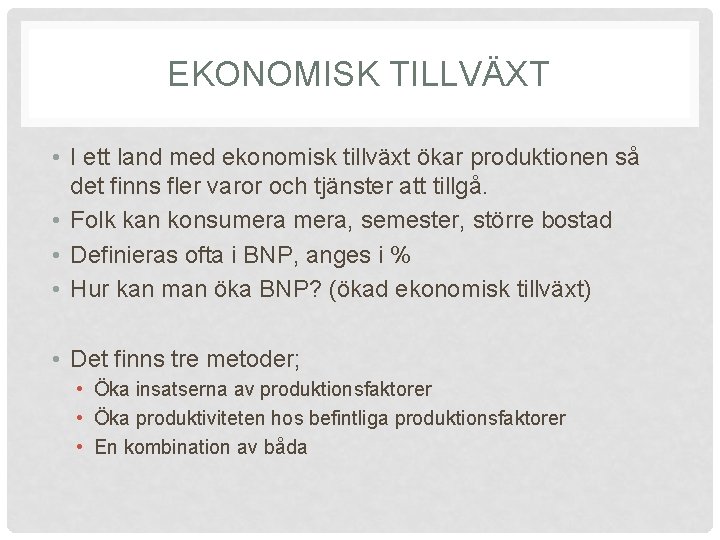 EKONOMISK TILLVÄXT

• I ett land med ekonomisk tillväxt ökar produktionen så det finns fler varor och tjänster att tillgå.
• Folk kan konsumera mera, semester, större bostad
• Definieras ofta i BNP, anges i %
• Hur kan man öka BNP? (ökad ekonomisk tillväxt)

• Det finns tre metoder;
  • Öka insatserna av produktionsfaktorer
  • Öka produktiviteten hos befintliga produktionsfaktorer
  • En kombination av båda